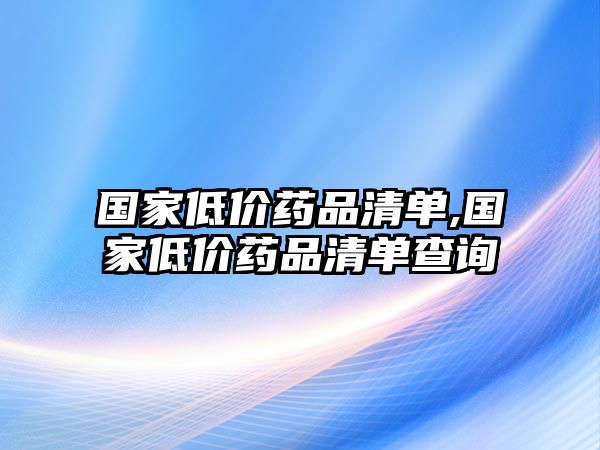 国家低价药品清单,国家低价药品清单查询